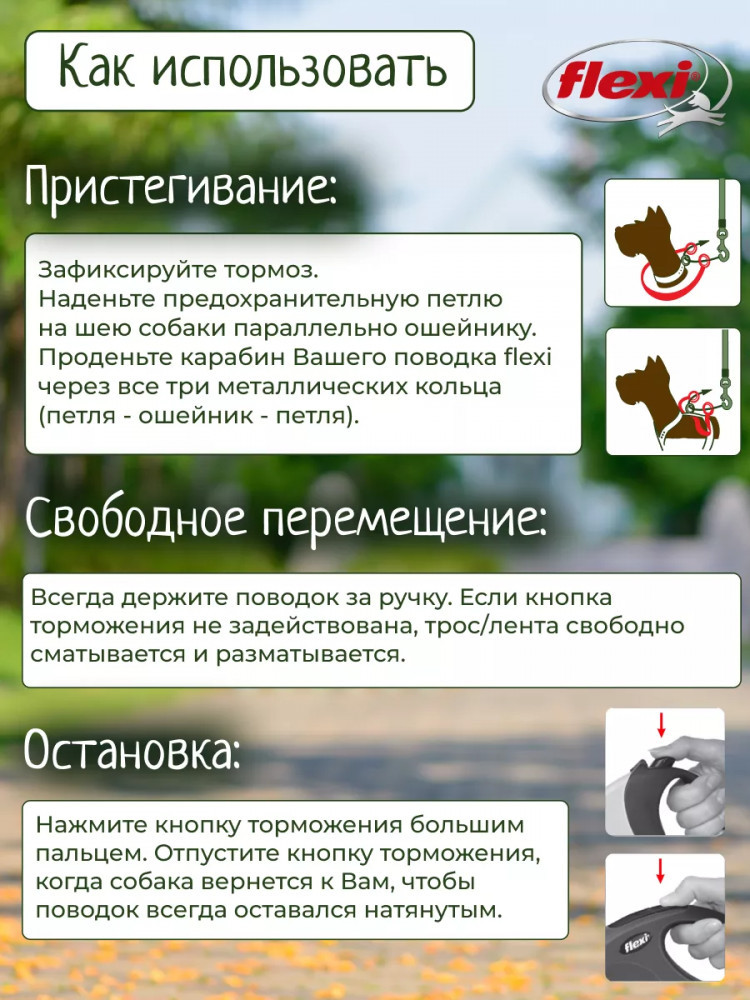 Как использовать

flexi

Пристегивание:

Зафиксируйте тормоз.
Наденьте предохранительную петлю на шею собаки параллельно ошейнику.
Проденьте карабин Вашего поводка flexi через все три металлических кольца (петля - ошейник - петля).

Свободное перемещение:

Всегда держите поводок за ручку. Если кнопка торможения не задействована, трос/лента свободно сматывается и разматывается.

Остановка:

Нажмите кнопку торможения большим пальцем. Отпустите кнопку торможения, когда собака вернется к Вам, чтобы поводок всегда оставался натянутым.

flexi